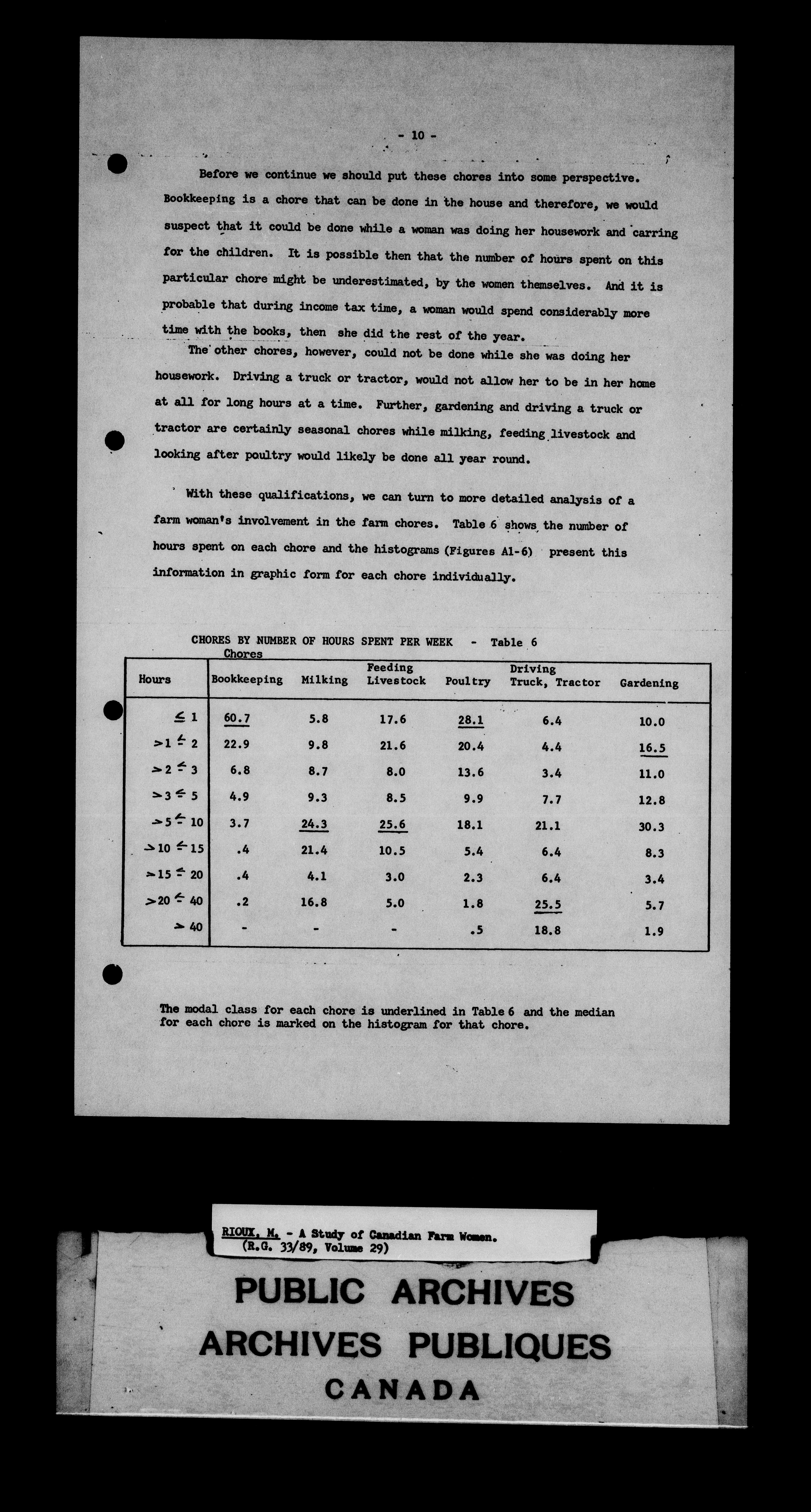 - 10 -

Before we continue we should put these chores into some perspective. Bookkeeping is a chore that can be done in the house and therefore, we would suspect that it could be done while a woman was doing her housework and carring for the children. It is possible then that the number of hours spent on this particular chore might be underestimated, by the women themselves. And it is probable that during income tax time, a woman would spend considerably more time with the books, then she did the rest of the year.

The other chores, however, could not be done while she was doing her housework. Driving a truck or tractor, would not allow her to be in her home at all for long hours at a time. Further, gardening and driving a truck or tractor are certainly seasonal chores while milking, feeding livestock and looking after poultry would likely be done all year round.

With these qualifications, we can turn to more detailed analysis of a farm woman's involvement in the farm chores. Table 6 shows the number of hours spent on each chore and the histograms (Figures A1-6) present this information in graphic form for each chore individually.

CHORES BY NUMBER OF HOURS SPENT PER WEEK - Table 6

Chores

| Hours | Bookkeeping | Milking | Feeding Livestock | Poultry | Driving Truck, Tractor | Gardening |
|---|---|---|---|---|---|---|
| $\leq 1$ | 60.7 | 5.8 | 17.6 | 28.1 | 6.4 | 10.0 |
| $>1 \leq 2$ | 22.9 | 9.8 | 21.6 | 20.4 | 4.4 | 16.5 |
| $>2 \leq 3$ | 6.8 | 8.7 | 8.0 | 13.6 | 3.4 | 11.0 |
| $>3 \leq 5$ | 4.9 | 9.3 | 8.5 | 9.9 | 7.7 | 12.8 |
| $>5 \leq 10$ | 3.7 | 24.3 | 25.6 | 18.1 | 21.1 | 30.3 |
| $>10 \leq 15$ | .4 | 21.4 | 10.5 | 5.4 | 6.4 | 8.3 |
| $>15 \leq 20$ | .4 | 4.1 | 3.0 | 2.3 | 6.4 | 3.4 |
| $>20 \leq 40$ | .2 | 16.8 | 5.0 | 1.8 | 25.5 | 5.7 |
| $> 40$ | - | - | - | .5 | 18.8 | 1.9 |

The modal class for each chore is underlined in Table 6 and the median for each chore is marked on the histogram for that chore.

RIOUX, M. - A Study of Canadian Farm Women.
(R.G. 33/89, Volume 29)

PUBLIC ARCHIVES
ARCHIVES PUBLIQUES
CANADA